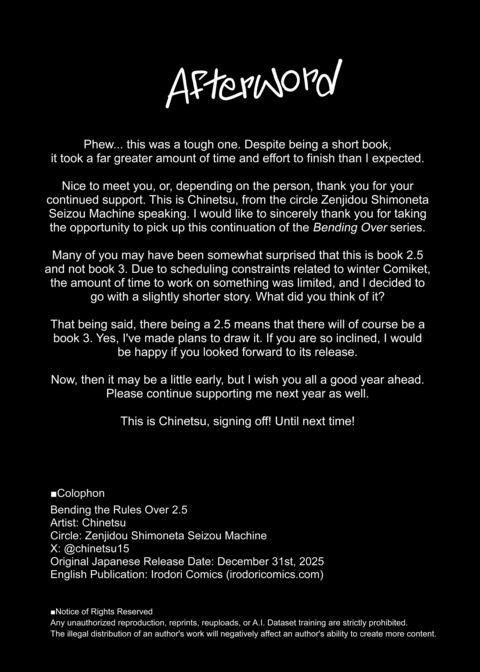 Afterword

Phew... this was a tough one. Despite being a short book, it took a far greater amount of time and effort to finish than I expected.

Nice to meet you, or, depending on the person, thank you for your continued support. This is Chinetsu, from the circle Zenjidou Shimoneta Seizou Machine speaking. I would like to sincerely thank you for taking the opportunity to pick up this continuation of the Bending Over series.

Many of you may have been somewhat surprised that this is book 2.5 and not book 3. Due to scheduling constraints related to winter Comiket, the amount of time to work on something was limited, and I decided to go with a slightly shorter story. What did you think of it?

That being said, there being a 2.5 means that there will of course be a book 3. Yes, I've made plans to draw it. If you are so inclined, I would be happy if you looked forward to its release.

Now, then it may be a little early, but I wish you all a good year ahead. Please continue supporting me next year as well.

This is Chinetsu, signing off! Until next time!

■Colophon
Bending the Rules Over 2.5
Artist: Chinetsu
Circle: Zenjidou Shimoneta Seizou Machine
X: @chinetsu15
Original Japanese Release Date: December 31st, 2025
English Publication: Irodori Comics (irodoricomics.com)

■Notice of Rights Reserved
Any unauthorized reproduction, reprints, reuploads, or A.I. Dataset training are strictly prohibited.
The illegal distribution of an author's work will negatively affect an author's ability to create more content.